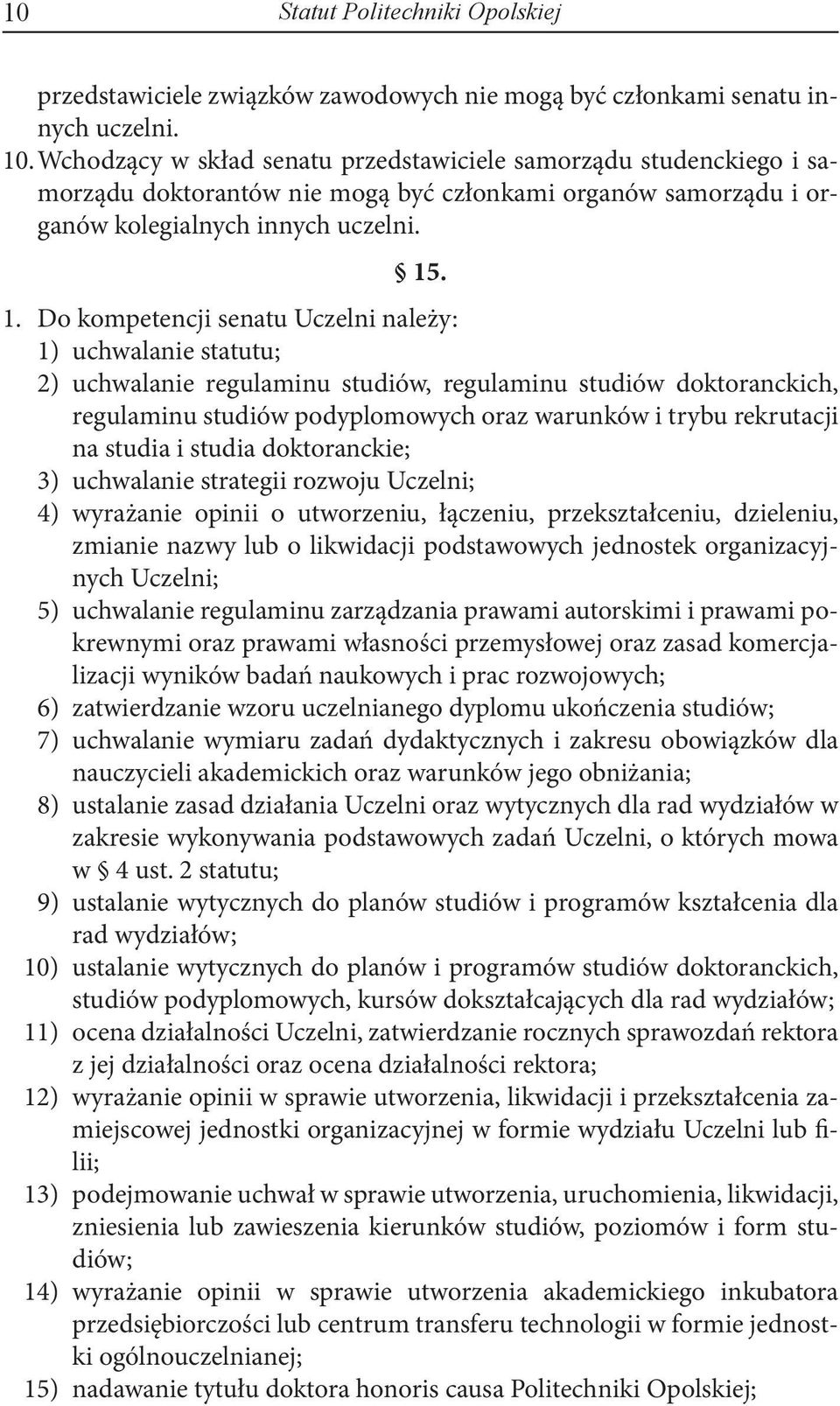 10 Statut Politechniki Opolskiej

przedstawiciele związków zawodowych nie mogą być członkami senatu innych uczelni.

10. Wchodzący w skład senatu przedstawiciele samorządu studenckiego i samorządu doktorantów nie mogą być członkami organów samorządu i organów kolegialnych innych uczelni.

§ 15.

1. Do kompetencji senatu Uczelni należy:
1) uchwalanie statutu;
2) uchwalanie regulaminu studiów, regulaminu studiów doktoranckich, regulaminu studiów podyplomowych oraz warunków i trybu rekrutacji na studia i studia doktoranckie;
3) uchwalanie strategii rozwoju Uczelni;
4) wyrażanie opinii o utworzeniu, łączeniu, przekształceniu, dzieleniu, zmianie nazwy lub o likwidacji podstawowych jednostek organizacyjnych Uczelni;
5) uchwalanie regulaminu zarządzania prawami autorskimi i prawami pokrewnymi oraz prawami własności przemysłowej oraz zasad komercjalizacji wyników badań naukowych i prac rozwojowych;
6) zatwierdzanie wzoru uczelnianego dyplomu ukończenia studiów;
7) uchwalanie wymiaru zadań dydaktycznych i zakresu obowiązków dla nauczycieli akademickich oraz warunków jego obniżania;
8) ustalanie zasad działania Uczelni oraz wytycznych dla rad wydziałów w zakresie wykonywania podstawowych zadań Uczelni, o których mowa w § 4 ust. 2 statutu;
9) ustalanie wytycznych do planów studiów i programów kształcenia dla rad wydziałów;
10) ustalanie wytycznych do planów i programów studiów doktoranckich, studiów podyplomowych, kursów dokształcających dla rad wydziałów;
11) ocena działalności Uczelni, zatwierdzanie rocznych sprawozdań rektora z jej działalności oraz ocena działalności rektora;
12) wyrażanie opinii w sprawie utworzenia, likwidacji i przekształcenia zamiejscowej jednostki organizacyjnej w formie wydziału Uczelni lub filii;
13) podejmowanie uchwał w sprawie utworzenia, uruchomienia, likwidacji, zniesienia lub zawieszenia kierunków studiów, poziomów i form studiów;
14) wyrażanie opinii w sprawie utworzenia akademickiego inkubatora przedsiębiorczości lub centrum transferu technologii w formie jednostki ogólnouczelnianej;
15) nadawanie tytułu doktora honoris causa Politechniki Opolskiej;